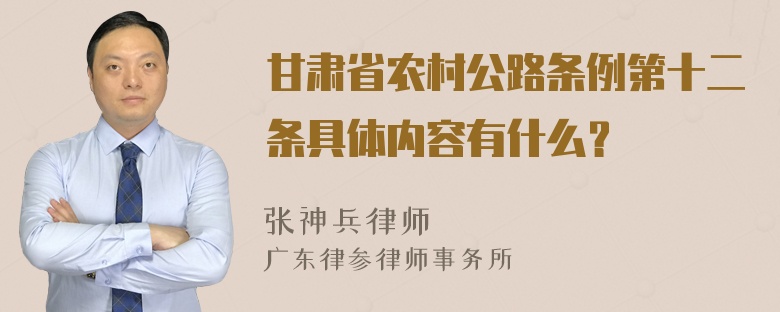 甘肃省农村公路条例第十二条具体内容有什么？

张神兵律师

广东律参律师事务所